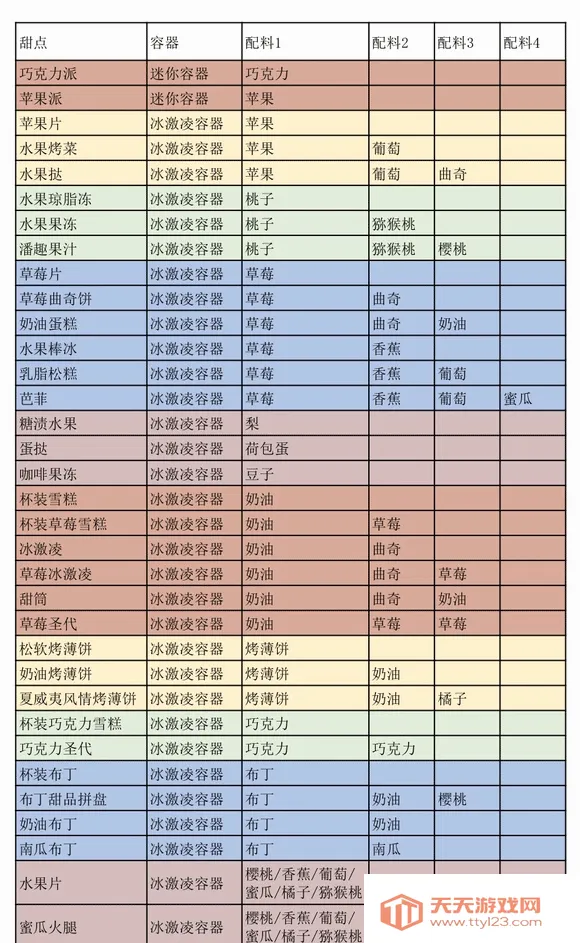 | 甜点 | 容器 | 配料1 | 配料2 | 配料3 | 配料4 |
|---|---|---|---|---|---|
| 巧克力派 | 迷你容器 | 巧克力 | | | |
| 苹果派 | 迷你容器 | 苹果 | | | |
| 苹果片 | 冰激凌容器 | 苹果 | | | |
| 水果烤菜 | 冰激凌容器 | 苹果 | 葡萄 | | |
| 水果挞 | 冰激凌容器 | 苹果 | 葡萄 | 曲奇 | |
| 水果琼脂冻 | 冰激凌容器 | 桃子 | | | |
| 水果果冻 | 冰激凌容器 | 桃子 | 猕猴桃 | | |
| 潘趣果汁 | 冰激凌容器 | 桃子 | 猕猴桃 | 樱桃 | |
| 草莓片 | 冰激凌容器 | 草莓 | | | |
| 草莓曲奇饼 | 冰激凌容器 | 草莓 | 曲奇 | | |
| 奶油蛋糕 | 冰激凌容器 | 草莓 | 曲奇 | 奶油 | |
| 水果棒冰 | 冰激凌容器 | 草莓 | 香蕉 | | |
| 乳脂松糕 | 冰激凌容器 | 草莓 | 香蕉 | 葡萄 | |
| 芭菲 | 冰激凌容器 | 草莓 | 香蕉 | 葡萄 | 蜜瓜 |
| 糖渍水果 | 冰激凌容器 | 梨 | | | |
| 蛋挞 | 冰激凌容器 | 荷包蛋 | | | |
| 咖啡果冻 | 冰激凌容器 | 豆子 | | | |
| 杯装雪糕 | 冰激凌容器 | 奶油 | | | |
| 杯装草莓雪糕 | 冰激凌容器 | 奶油 | 草莓 | | |
| 冰激凌 | 冰激凌容器 | 奶油 | 曲奇 | | |
| 草莓冰激凌 | 冰激凌容器 | 奶油 | 曲奇 | 草莓 | |
| 甜筒 | 冰激凌容器 | 奶油 | 曲奇 | 奶油 | |
| 草莓圣代 | 冰激凌容器 | 奶油 | 草莓 | 草莓 | |
| 松软烤薄饼 | 冰激凌容器 | 烤薄饼 | | | |
| 奶油烤薄饼 | 冰激凌容器 | 烤薄饼 | 奶油 | | |
| 夏威夷风情烤薄饼 | 冰激凌容器 | 烤薄饼 | 奶油 | 橘子 | |
| 杯装巧克力雪糕 | 冰激凌容器 | 巧克力 | | | |
| 巧克力圣代 | 冰激凌容器 | 巧克力 | 巧克力 | | |
| 杯装布丁 | 冰激凌容器 | 布丁 | | | |
| 布丁甜品拼盘 | 冰激凌容器 | 布丁 | 奶油 | 樱桃 | |
| 奶油布丁 | 冰激凌容器 | 布丁 | 奶油 | | |
| 南瓜布丁 | 冰激凌容器 | 布丁 | 南瓜 | | |
| 水果片 | 冰激凌容器 | 樱桃/香蕉/葡萄/蜜瓜/橘子/猕猴桃 | | | |
| 蜜瓜火腿 | 冰激凌容器 | 樱桃/香蕉/葡萄/蜜瓜/橘子/猕猴桃 | | | |

天天游戏网 www.ttyl23.com